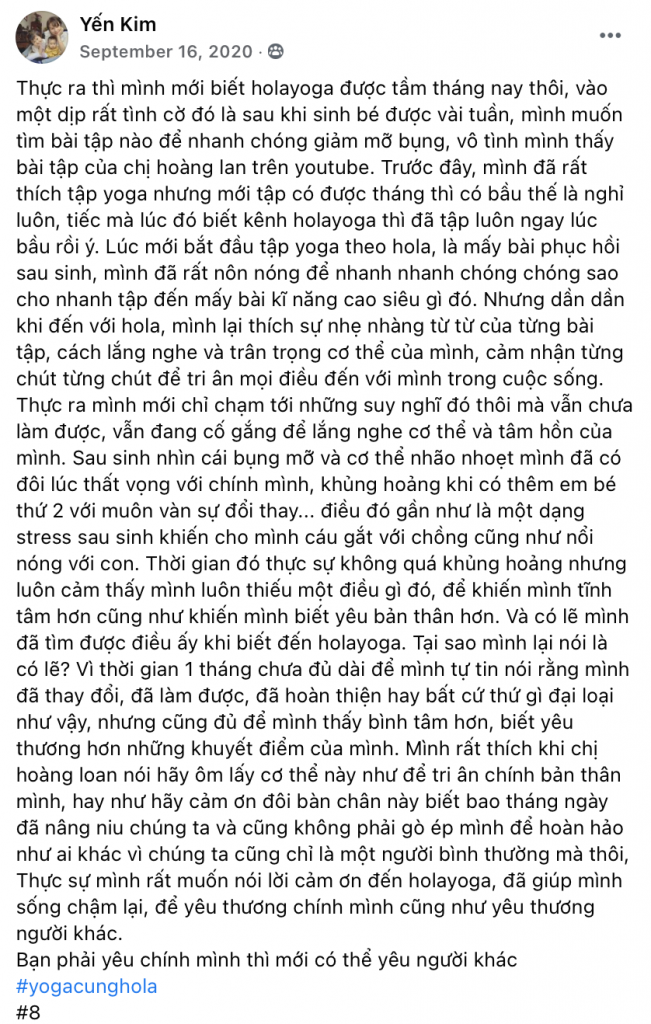 Yến Kim
September 16, 2020 ·

Thực ra thì mình mới biết holayoga được tầm tháng nay thôi, vào một dịp rất tình cờ đó là sau khi sinh bé được vài tuần, mình muốn tìm bài tập nào để nhanh chóng giảm mỡ bụng, vô tình mình thấy bài tập của chị hoàng lan trên youtube. Trước đây, mình đã rất thích tập yoga nhưng mới tập có được tháng thì có bầu thế là nghỉ luôn, tiếc mà lúc đó biết kênh holayoga thì đã tập luôn ngay lúc bầu rồi ý. Lúc mới bắt đầu tập yoga theo hola, là mấy bài phục hồi sau sinh, mình đã rất nôn nóng để nhanh nhanh chóng chóng sao cho nhanh tập đến mấy bài kĩ năng cao siêu gì đó. Nhưng dần dần khi đến với hola, mình lại thích sự nhẹ nhàng từ từ của từng bài tập, cách lắng nghe và trân trọng cơ thể của mình, cảm nhận từng chút từng chút để tri ân mọi điều đến với mình trong cuộc sống. Thực ra mình mới chỉ chạm tới những suy nghĩ đó thôi mà vẫn chưa làm được, vẫn đang cố gắng để lắng nghe cơ thể và tâm hồn của mình. Sau sinh nhìn cái bụng mỡ và cơ thể nhão nhoẹt mình đã có đôi lúc thất vọng với chính mình, khủng hoảng khi có thêm em bé thứ 2 với muôn vàn sự đổi thay... điều đó gần như là một dạng stress sau sinh khiến cho mình cáu gắt với chồng cũng như nổi nóng với con. Thời gian đó thực sự không quá khủng hoảng nhưng luôn cảm thấy mình luôn thiếu một điều gì đó, để khiến mình tĩnh tâm hơn cũng như khiến mình biết yêu bản thân hơn. Và có lẽ mình đã tìm được điều ấy khi biết đến holayoga. Tại sao mình lại nói là có lẽ? Vì thời gian 1 tháng chưa đủ dài để mình tự tin nói rằng mình đã thay đổi, đã làm được, đã hoàn thiện hay bất cứ thứ gì đại loại như vậy, nhưng cũng đủ để mình thấy bình tâm hơn, biết yêu thương hơn những khuyết điểm của mình. Mình rất thích khi chị hoàng loan nói hãy ôm lấy cơ thể này như để tri ân chính bản thân mình, hay như hãy cảm ơn đôi bàn chân này biết bao tháng ngày đã nâng niu chúng ta và cũng không phải gò ép mình để hoàn hảo như ai khác vì chúng ta cũng chỉ là một người bình thường mà thôi, Thực sự mình rất muốn nói lời cảm ơn đến holayoga, đã giúp mình sống chậm lại, để yêu thương chính mình cũng như yêu thương người khác.
Bạn phải yêu chính mình thì mới có thể yêu người khác
#yogacunghola
#8